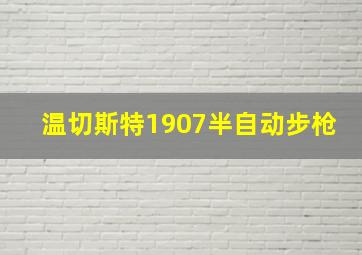 温切斯特1907半自动步枪